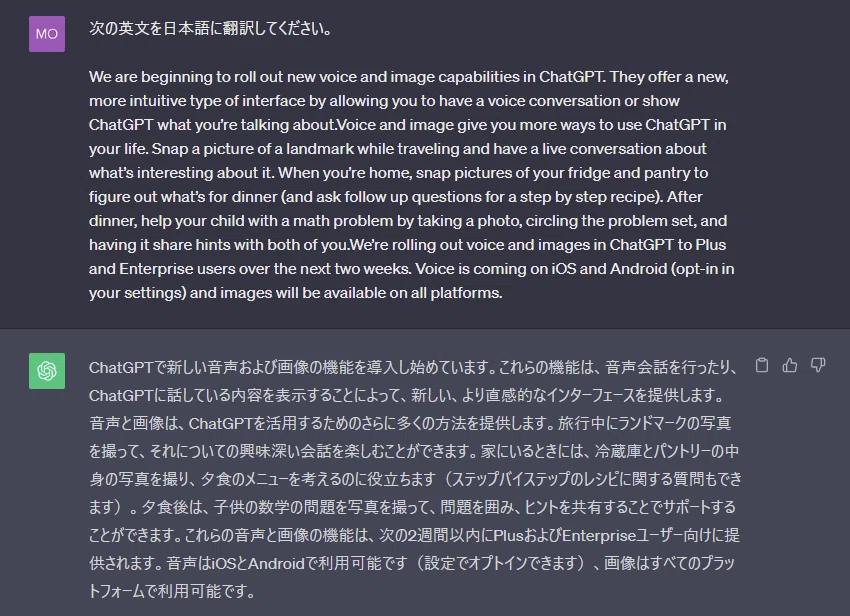 MO

次の英文を日本語に翻訳してください。

We are beginning to roll out new voice and image capabilities in ChatGPT. They offer a new, more intuitive type of interface by allowing you to have a voice conversation or show ChatGPT what you're talking about.Voice and image give you more ways to use ChatGPT in your life. Snap a picture of a landmark while traveling and have a live conversation about what's interesting about it. When you're home, snap pictures of your fridge and pantry to figure out what's for dinner (and ask follow up questions for a step by step recipe). After dinner, help your child with a math problem by taking a photo, circling the problem set, and having it share hints with both of you.We're rolling out voice and images in ChatGPT to Plus and Enterprise users over the next two weeks. Voice is coming on iOS and Android (opt-in in your settings) and images will be available on all platforms.

ChatGPTで新しい音声および画像の機能を導入し始めています。これらの機能は、音声会話を行ったり、ChatGPTに話している内容を表示することによって、新しい、より直感的なインターフェースを提供します。音声と画像は、ChatGPTを活用するためのさらに多くの方法を提供します。旅行中にランドマークの写真を撮って、それについての興味深い会話を楽しむことができます。家にいるときには、冷蔵庫とパントリーの中身の写真を撮り、夕食のメニューを考えるのに役立ちます（ステップバイステップのレシピに関する質問もできます）。夕食後は、子供の数学の問題を写真を撮って、問題を囲み、ヒントを共有することでサポートすることができます。これらの音声と画像の機能は、次の2週間以内にPlusおよびEnterpriseユーザー向けに提供されます。音声はiOSとAndroidで利用可能です（設定でオプトインできます）、画像はすべてのプラットフォームで利用可能です。